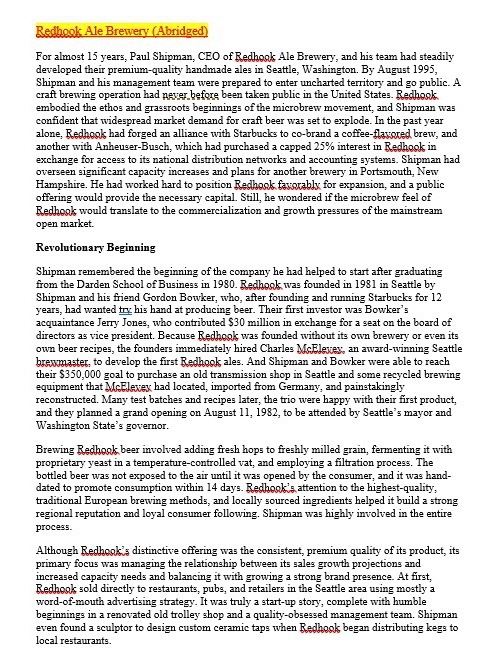 Redhook Ale Brewery (Abridged)

For almost 15 years, Paul Shipman, CEO of Redhook Ale Brewery, and his team had steadily developed their premium-quality handmade ales in Seattle, Washington. By August 1995, Shipman and his management team were prepared to enter uncharted territory and go public. A craft brewing operation had never before been taken public in the United States. Redhook embodied the ethos and grassroots beginnings of the microbrew movement, and Shipman was confident that widespread market demand for craft beer was set to explode. In the past year alone, Redhook had forged an alliance with Starbucks to co-brand a coffee-flavored brew, and another with Anheuser-Busch, which had purchased a capped 25% interest in Redhook in exchange for access to its national distribution networks and accounting systems. Shipman had overseen significant capacity increases and plans for another brewery in Portsmouth, New Hampshire. He had worked hard to position Redhook favorably for expansion, and a public offering would provide the necessary capital. Still, he wondered if the microbrew feel of Redhook would translate to the commercialization and growth pressures of the mainstream open market.

Revolutionary Beginning

Shipman remembered the beginning of the company he had helped to start after graduating from the Darden School of Business in 1980. Redhook was founded in 1981 in Seattle by Shipman and his friend Gordon Bowker, who, after founding and running Starbucks for 12 years, had wanted try his hand at producing beer. Their first investor was Bowker's acquaintance Jerry Jones, who contributed $30 million in exchange for a seat on the board of directors as vice president. Because Redhook was founded without its own brewery or even its own beer recipes, the founders immediately hired Charles McElevey, an award-winning Seattle brewmaster, to develop the first Redhook ales. And Shipman and Bowker were able to reach their $350,000 goal to purchase an old transmission shop in Seattle and some recycled brewing equipment that McElevey had located, imported from Germany, and painstakingly reconstructed. Many test batches and recipes later, the trio were happy with their first product, and they planned a grand opening on August 11, 1982, to be attended by Seattle's mayor and Washington State's governor.

Brewing Redhook beer involved adding fresh hops to freshly milled grain, fermenting it with proprietary yeast in a temperature-controlled vat, and employing a filtration process. The bottled beer was not exposed to the air until it was opened by the consumer, and it was hand-dated to promote consumption within 14 days. Redhook's attention to the highest-quality, traditional European brewing methods, and locally sourced ingredients helped it build a strong regional reputation and loyal consumer following. Shipman was highly involved in the entire process.

Although Redhook's distinctive offering was the consistent, premium quality of its product, its primary focus was managing the relationship between its sales growth projections and increased capacity needs and balancing it with growing a strong brand presence. At first, Redhook sold directly to restaurants, pubs, and retailers in the Seattle area using mostly a word-of-mouth advertising strategy. It was truly a start-up story, complete with humble beginnings in a renovated old trolley shop and a quality-obsessed management team. Shipman even found a sculptor to design custom ceramic taps when Redhook began distributing kegs to local restaurants.